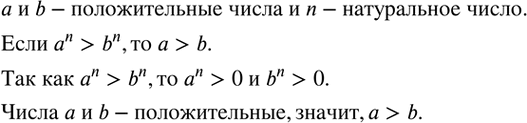 $a$ и $b$ – положительные числа и $n$ – натуральное число.

Если $a^n > b^n$, то $a > b$.

Так как $a^n > b^n$, то $a^n > 0$ и $b^n > 0$.

Числа $a$ и $b$ – положительные, значит, $a > b$.